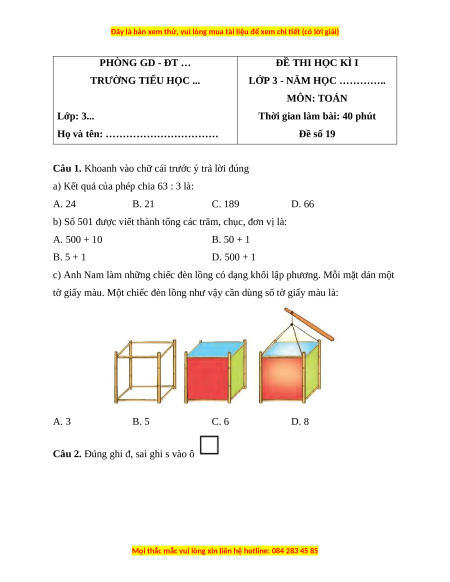 Đây là bản xem thử, vui lòng mua tài liệu để xem chi tiết (có lời giải)

| PHÒNG GD - ĐT … TRƯỜNG TIỂU HỌC ... Lớp: 3... Họ và tên: …………………………… | ĐỀ THI HỌC KÌ I LỚP 3 - NĂM HỌC …………. MÔN: TOÁN Thời gian làm bài: 40 phút Đề số 19 |
|---|---|

**Câu 1.** Khoanh vào chữ cái trước ý trả lời đúng

a) Kết quả của phép chia 63 : 3 là:

A. 24 B. 21 C. 189 D. 66

b) Số 501 được viết thành tổng các trăm, chục, đơn vị là:

A. 500 + 10 B. 50 + 1

B. 5 + 1 D. 500 + 1

c) Anh Nam làm những chiếc đèn lồng có dạng khối lập phương. Mỗi mặt dán một tờ giấy màu. Một chiếc đèn lồng như vậy cần dùng số tờ giấy màu là:

A. 3 B. 5 C. 6 D. 8

**Câu 2.** Đúng ghi đ, sai ghi s vào ô

Mọi thắc mắc vui lòng xin liên hệ hotline: 084 283 45 85